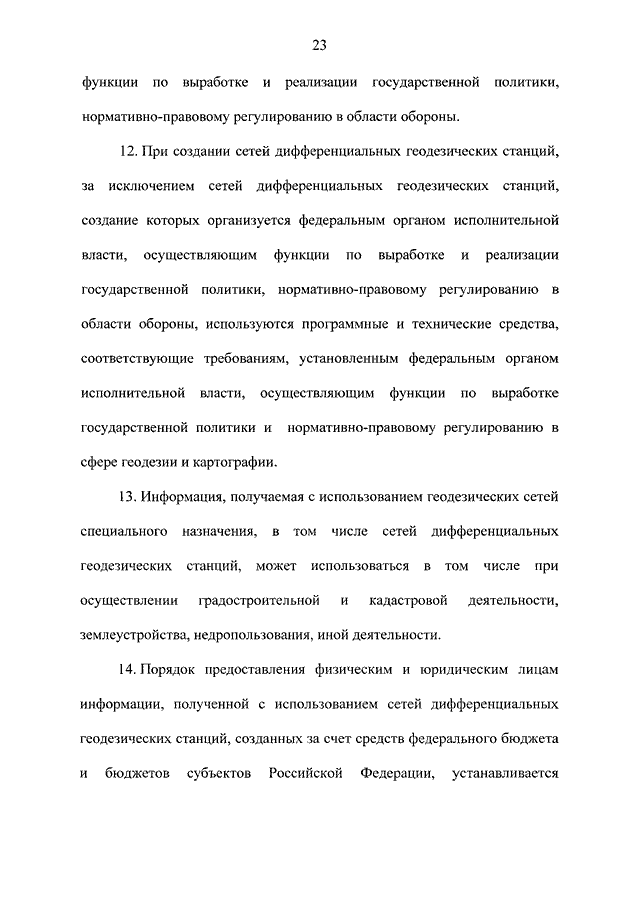 23

функции по выработке и реализации государственной политики, нормативно-правовому регулированию в области обороны.

12. При создании сетей дифференциальных геодезических станций, за исключением сетей дифференциальных геодезических станций, создание которых организуется федеральным органом исполнительной власти, осуществляющим функции по выработке и реализации государственной политики, нормативно-правовому регулированию в области обороны, используются программные и технические средства, соответствующие требованиям, установленным федеральным органом исполнительной власти, осуществляющим функции по выработке государственной политики и нормативно-правовому регулированию в сфере геодезии и картографии.

13. Информация, получаемая с использованием геодезических сетей специального назначения, в том числе сетей дифференциальных геодезических станций, может использоваться в том числе при осуществлении градостроительной и кадастровой деятельности, землеустройства, недропользования, иной деятельности.

14. Порядок предоставления физическим и юридическим лицам информации, полученной с использованием сетей дифференциальных геодезических станций, созданных за счет средств федерального бюджета и бюджетов субъектов Российской Федерации, устанавливается